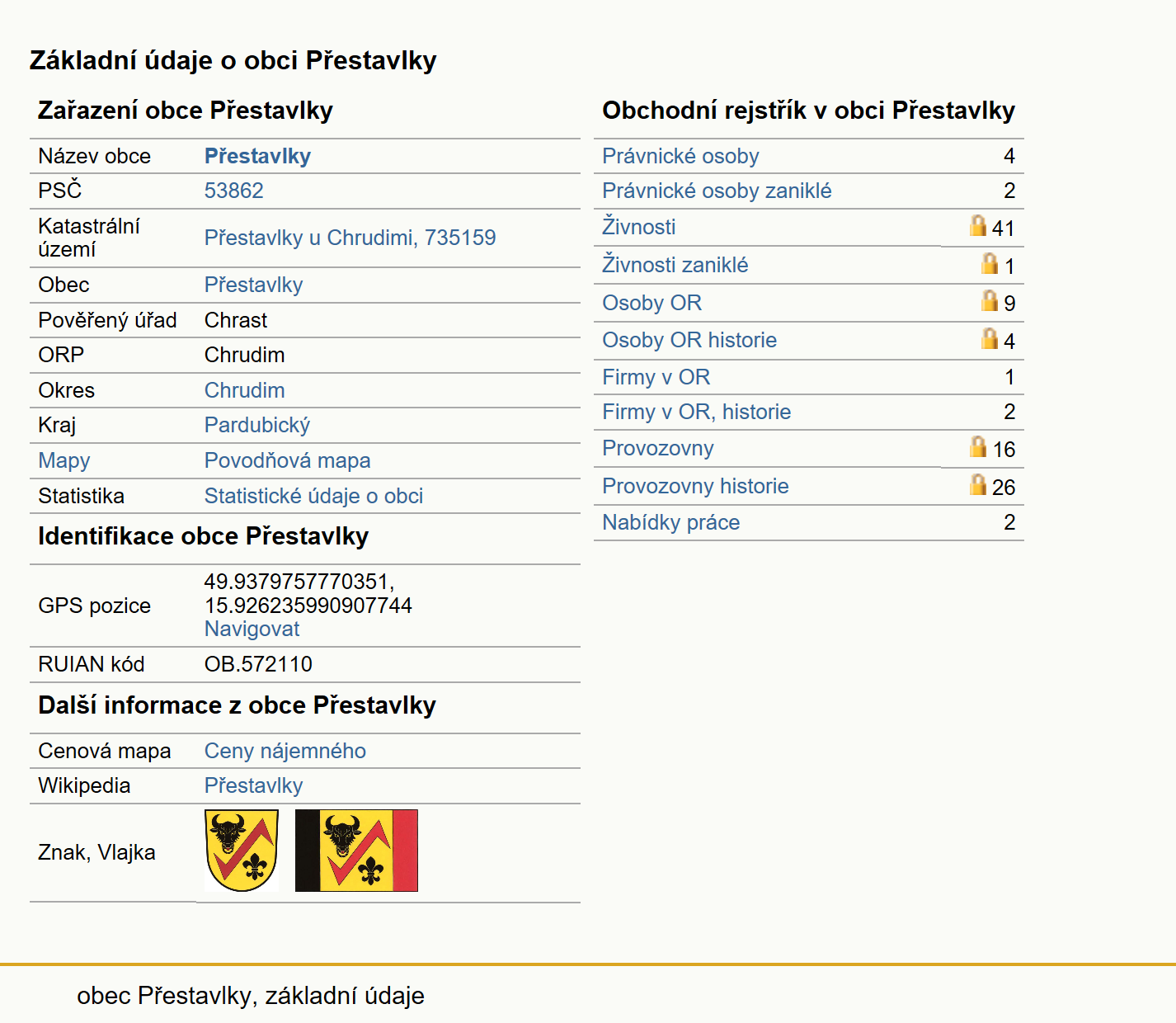 Základní údaje o obci Přestavlky

Zařazení obce Přestavlky

| | |
|---|---|
| Název obce | Přestavlky |
| PSČ | 53862 |
| Katastrální území | Přestavlky u Chrudimi, 735159 |
| Obec | Přestavlky |
| Pověřený úřad | Chrast |
| ORP | Chrudim |
| Okres | Chrudim |
| Kraj | Pardubický |
| Mapy | Povodňová mapa |
| Statistika | Statistické údaje o obci |

Identifikace obce Přestavlky

| | |
|---|---|
| GPS pozice | 49.9379757770351, 15.926235990907744 Navigovat |
| RUIAN kód | OB.572110 |

Další informace z obce Přestavlky

| | |
|---|---|
| Cenová mapa | Ceny nájemného |
| Wikipedia | Přestavlky |
| Znak, Vlajka | |

Obchodní rejstřík v obci Přestavlky

| | |
|---|---|
| Právnické osoby | 4 |
| Právnické osoby zaniklé | 2 |
| Živnosti | 41 |
| Živnosti zaniklé | 1 |
| Osoby OR | 9 |
| Osoby OR historie | 4 |
| Firmy v OR | 1 |
| Firmy v OR, historie | 2 |
| Provozovny | 16 |
| Provozovny historie | 26 |
| Nabídky práce | 2 |

obec Přestavlky, základní údaje